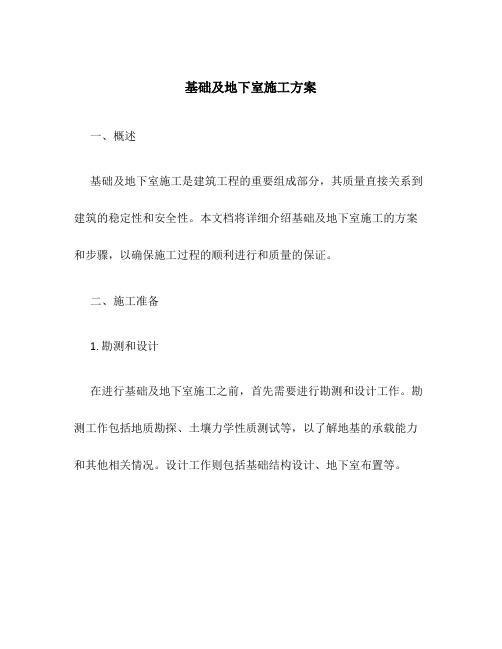 基础及地下室施工方案

一、概述

基础及地下室施工是建筑工程的重要组成部分，其质量直接关系到建筑的稳定性和安全性。本文档将详细介绍基础及地下室施工的方案和步骤，以确保施工过程的顺利进行和质量的保证。

二、施工准备

1. 勘测和设计

在进行基础及地下室施工之前，首先需要进行勘测和设计工作。勘测工作包括地质勘探、土壤力学性质测试等，以了解地基的承载能力和其他相关情况。设计工作则包括基础结构设计、地下室布置等。